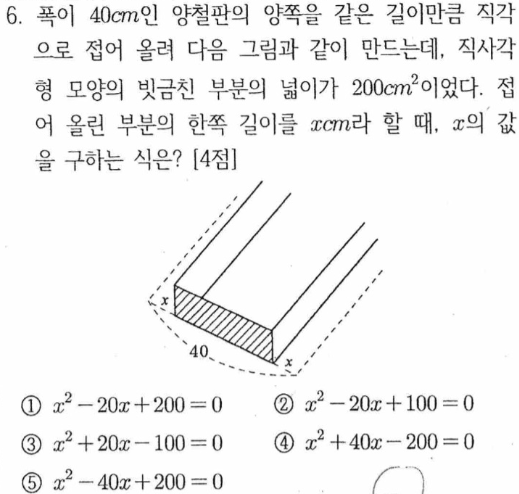 6. 폭이 $40cm$인 양철판의 양쪽을 같은 길이만큼 직각으로 접어 올려 다음 그림과 같이 만드는데, 직사각형 모양의 빗금친 부분의 넓이가 $200cm^2$이었다. 접어 올린 부분의 한쪽 길이를 $xcm$라 할 때, $x$의 값을 구하는 식은? [4점]

$x$
40
$x$

① $x^2-20x+200=0$
② $x^2-20x+100=0$
③ $x^2+20x-100=0$
④ $x^2+40x-200=0$
⑤ $x^2-40x+200=0$